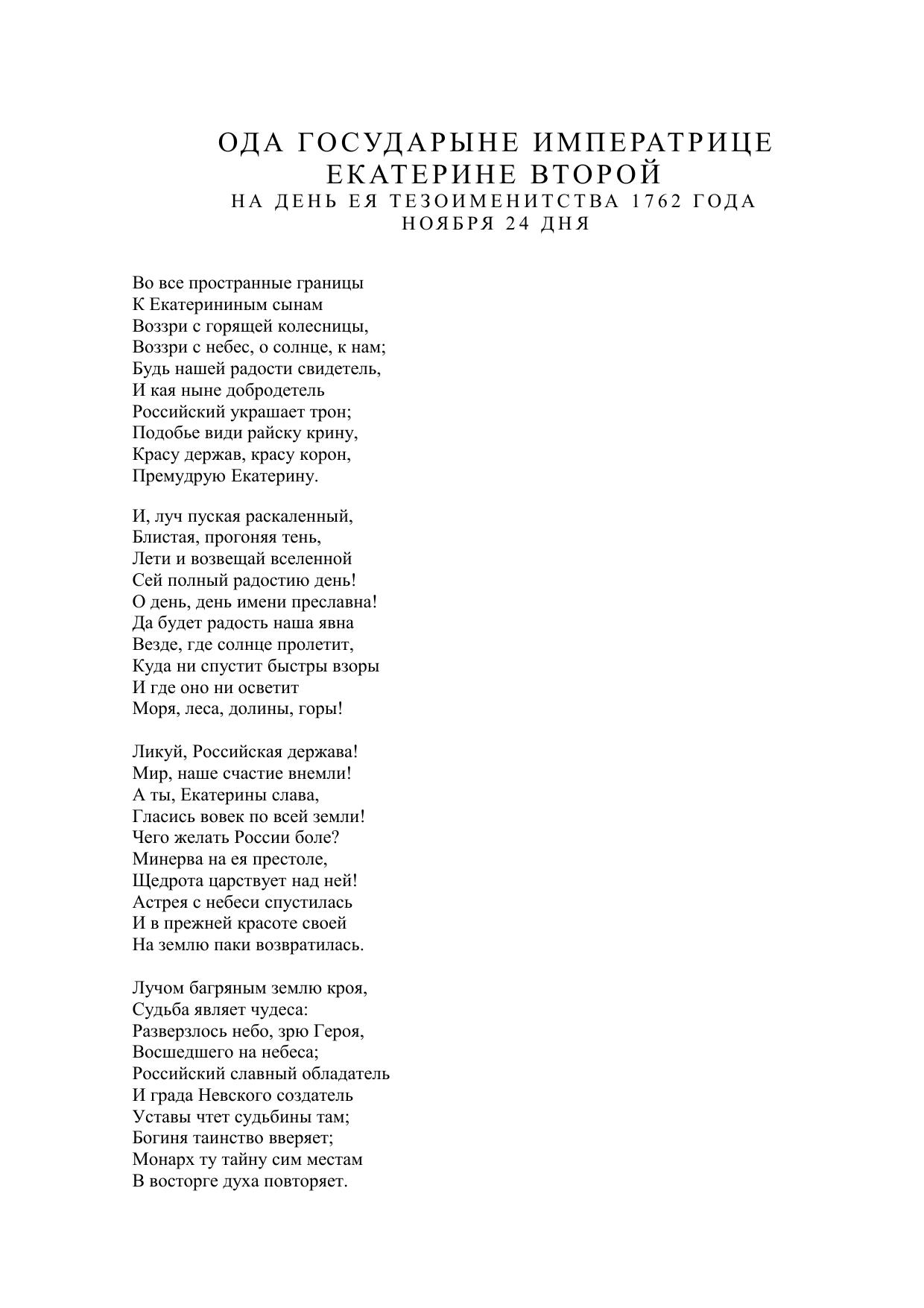 ОДА ГОСУДАРЫНЕ ИМПЕРАТРИЦЕ ЕКАТЕРИНЕ ВТОРОЙ
НА ДЕНЬ ЕЯ ТЕЗОИМЕНИТСТВА 1762 ГОДА НОЯБРЯ 24 ДНЯ

Во все пространные границы
К Екатерининым сынам
Воззри с горящей колесницы,
Воззри с небес, о солнце, к нам;
Будь нашей радости свидетель,
И кая ныне добродетель
Российский украшает трон;
Подобье види райску крину,
Красу держав, красу корон,
Премудрую Екатерину.

И, луч пуская раскаленный,
Блистая, прогоняя тень,
Лети и возвещай вселенной
Сей полный радостию день!
О день, день имени преславна!
Да будет радость наша явна
Везде, где солнце пролетит,
Куда ни спустит быстры взоры
И где оно ни осветит
Моря, леса, долины, горы!

Ликуй, Российская держава!
Мир, наше счастие внемли!
А ты, Екатерины слава,
Гласись вовек по всей земли!
Чего желать России боле?
Минерва на ея престоле,
Щедрота царствует над ней!
Астрея с небеси спустилась
И в прежней красоте своей
На землю паки возвратилась.

Лучом багряным землю кроя,
Судьба являет чудеса:
Разверзлось небо, зрю Героя,
Восшедшего на небеса;
Российский славный обладатель
И града Невского создатель
Уставы чтет судьбины там;
Богиня таинство вверяет;
Монарх ту тайну сим местам
В восторге духа повторяет.